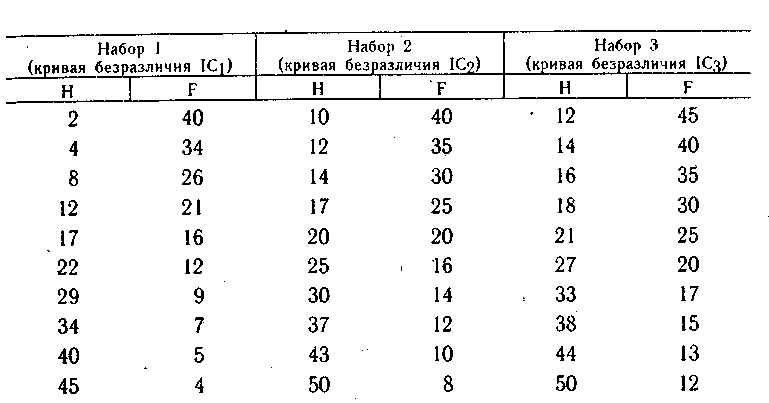 | Набор 1 (кривая безразличия $IC_1$) | | Набор 2 (кривая безразличия $IC_2$) | | Набор 3 (кривая безразличия $IC_3$) | |
|---|---|---|---|---|---|
| H | F | H | F | H | F |
| 2 | 40 | 10 | 40 | 12 | 45 |
| 4 | 34 | 12 | 35 | 14 | 40 |
| 8 | 26 | 14 | 30 | 16 | 35 |
| 12 | 21 | 17 | 25 | 18 | 30 |
| 17 | 16 | 20 | 20 | 21 | 25 |
| 22 | 12 | 25 | 16 | 27 | 20 |
| 29 | 9 | 30 | 14 | 33 | 17 |
| 34 | 7 | 37 | 12 | 38 | 15 |
| 40 | 5 | 43 | 10 | 44 | 13 |
| 45 | 4 | 50 | 8 | 50 | 12 |